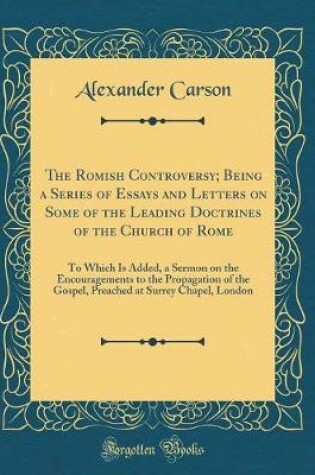 Alexander Carson

The Romish Controversy; Being a Series of Essays and Letters on Some of the Leading Doctrines of the Church of Rome

To Which Is Added, a Sermon on the Encouragements to the Propagation of the Gospel, Preached at Surrey Chapel, London

Forgotten Books